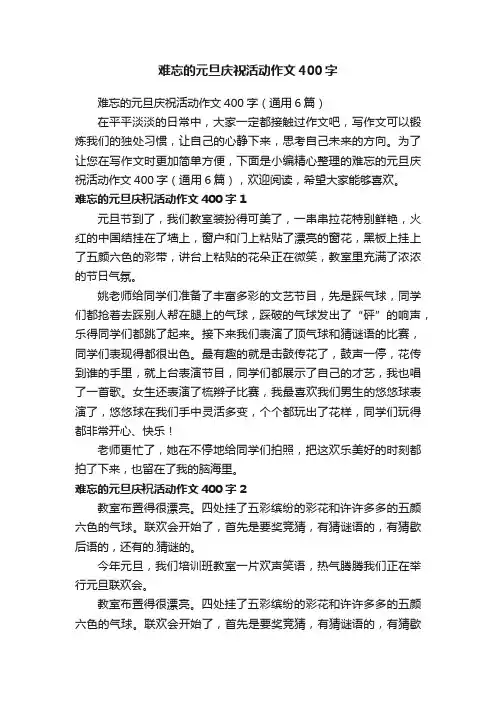 难忘的元旦庆祝活动作文400字

难忘的元旦庆祝活动作文400字（通用6篇）

在平平淡淡的日常中，大家一定都接触过作文吧，写作文可以锻炼我们的独处习惯，让自己的心静下来，思考自己未来的方向。为了让您在写作文时更加简单方便，下面是小编精心整理的难忘的元旦庆祝活动作文400字（通用6篇），欢迎阅读，希望大家能够喜欢。

难忘的元旦庆祝活动作文400字1

元旦节到了，我们教室装扮得可美了，一串串拉花特别鲜艳，火红的中国结挂在了墙上，窗户和门上粘贴了漂亮的窗花，黑板上挂上了五颜六色的彩带，讲台上粘贴的花朵正在微笑，教室里充满了浓浓的节日气氛。

姚老师给同学们准备了丰富多彩的文艺节目，先是踩气球，同学们都抢着去踩别人帮在腿上的气球，踩破的气球发出了“砰”的响声，乐得同学们都跳了起来。接下来我们表演了顶气球和猜谜语的比赛，同学们表现得都很出色。最有趣的就是击鼓传花了，鼓声一停，花传到谁的手里，就上台表演节目，同学们都展示了自己的才艺，我也唱了一首歌。女生还表演了梳辫子比赛，我最喜欢我们男生的悠悠球表演了，悠悠球在我们手中灵活多变，个个都玩出了花样，同学们玩得都非常开心、快乐！

老师更忙了，她在不停地给同学们拍照，把这欢乐美好的时刻都拍了下来，也留在了我的脑海里。

难忘的元旦庆祝活动作文400字2

教室布置得很漂亮。四处挂了五彩缤纷的彩花和许许多多的五颜六色的气球。联欢会开始了，首先是要奖竞猜，有猜谜语的，有猜歇后语的，还有的.猜谜的。

今年元旦，我们培训班教室一片欢声笑语，热气腾腾我们正在举行元旦联欢会。

教室布置得很漂亮。四处挂了五彩缤纷的彩花和许许多多的五颜六色的气球。联欢会开始了，首先是要奖竞猜，有猜谜语的，有猜歇